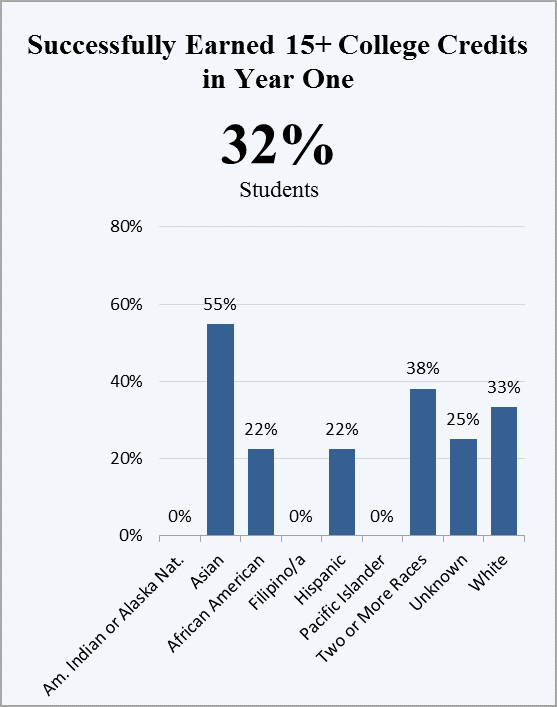 Successfully Earned 15+ College Credits in Year One

32%
Students

80%
60%
40%
20%
0%

0%
55%
22%
0%
22%
0%
38%
25%
33%

Am. Indian or Alaska Nat.
Asian
African American
Filipino/a
Hispanic
Pacific Islander
Two or More Races
Unknown
White